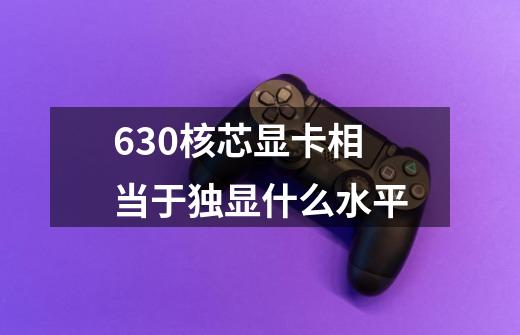 630核芯显卡相当于独显什么水平